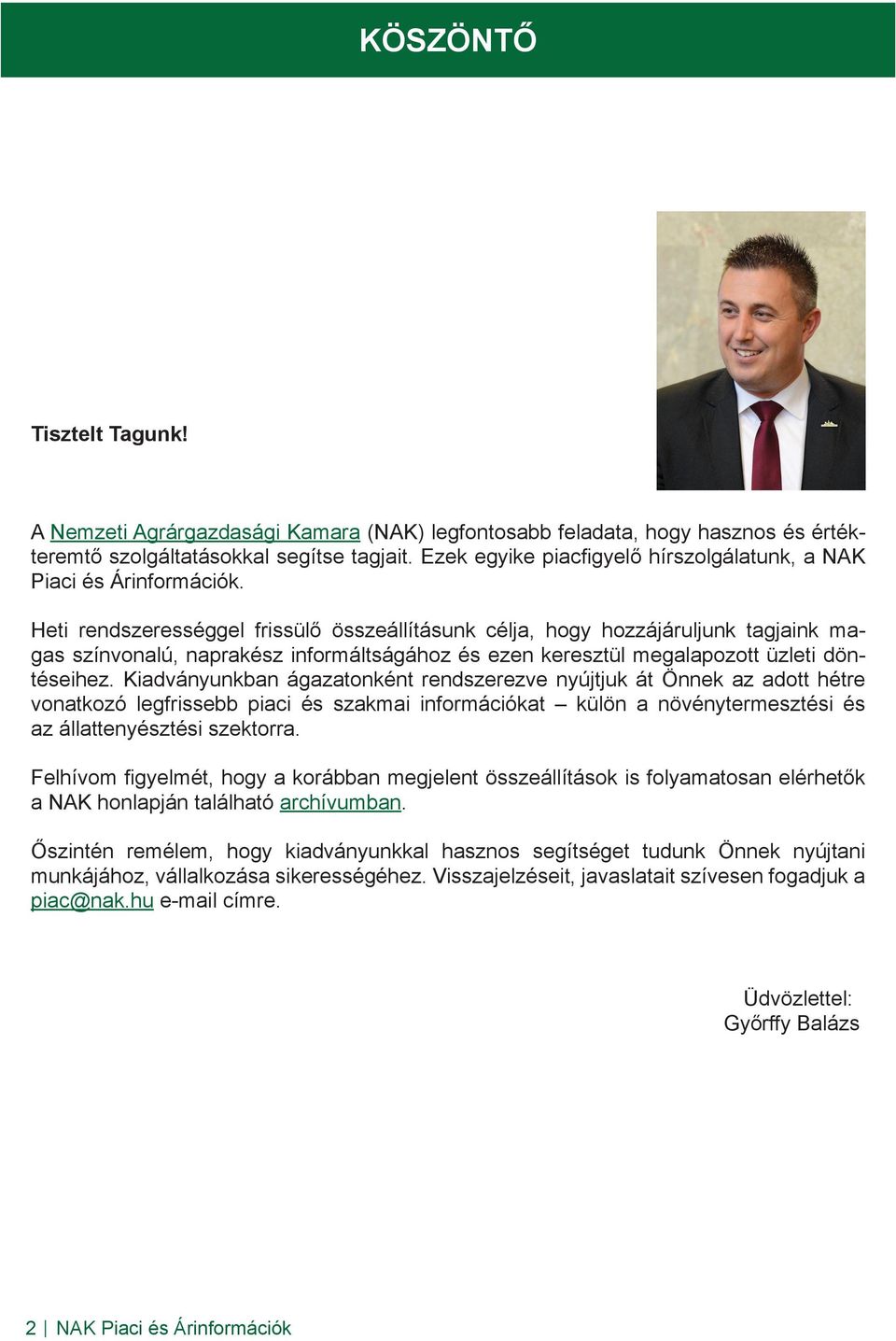 KÖSZÖNTŐ

Tisztelt Tagunk!

A Nemzeti Agrárgazdasági Kamara (NAK) legfontosabb feladata, hogy hasznos és értékteremtő szolgáltatásokkal segítse tagjait. Ezek egyike piacfigyelő hírszolgálatunk, a NAK Piaci és Árinformációk.

Heti rendszerességgel frissülő összeállításunk célja, hogy hozzájáruljunk tagjaink magas színvonalú, naprakész informáltságához és ezen keresztül megalapozott üzleti döntéseihez. Kiadványunkban ágazatonként rendszerezve nyújtjuk át Önnek az adott hétre vonatkozó legfrissebb piaci és szakmai információkat – külön a növénytermesztési és az állattenyésztési szektorra.

Felhívom figyelmét, hogy a korábban megjelent összeállítások is folyamatosan elérhetők a NAK honlapján található archívumban.

Őszintén remélem, hogy kiadványunkkal hasznos segítséget tudunk Önnek nyújtani munkájához, vállalkozása sikerességéhez. Visszajelzéseit, javaslatait szívesen fogadjuk a piac@nak.hu e-mail címre.

Üdvözlettel:
Győrffy Balázs

2 | NAK Piaci és Árinformációk